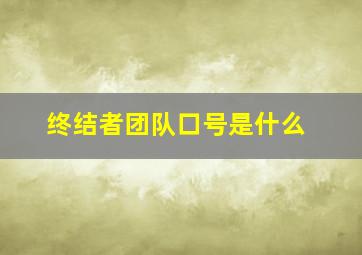 终结者团队口号是什么